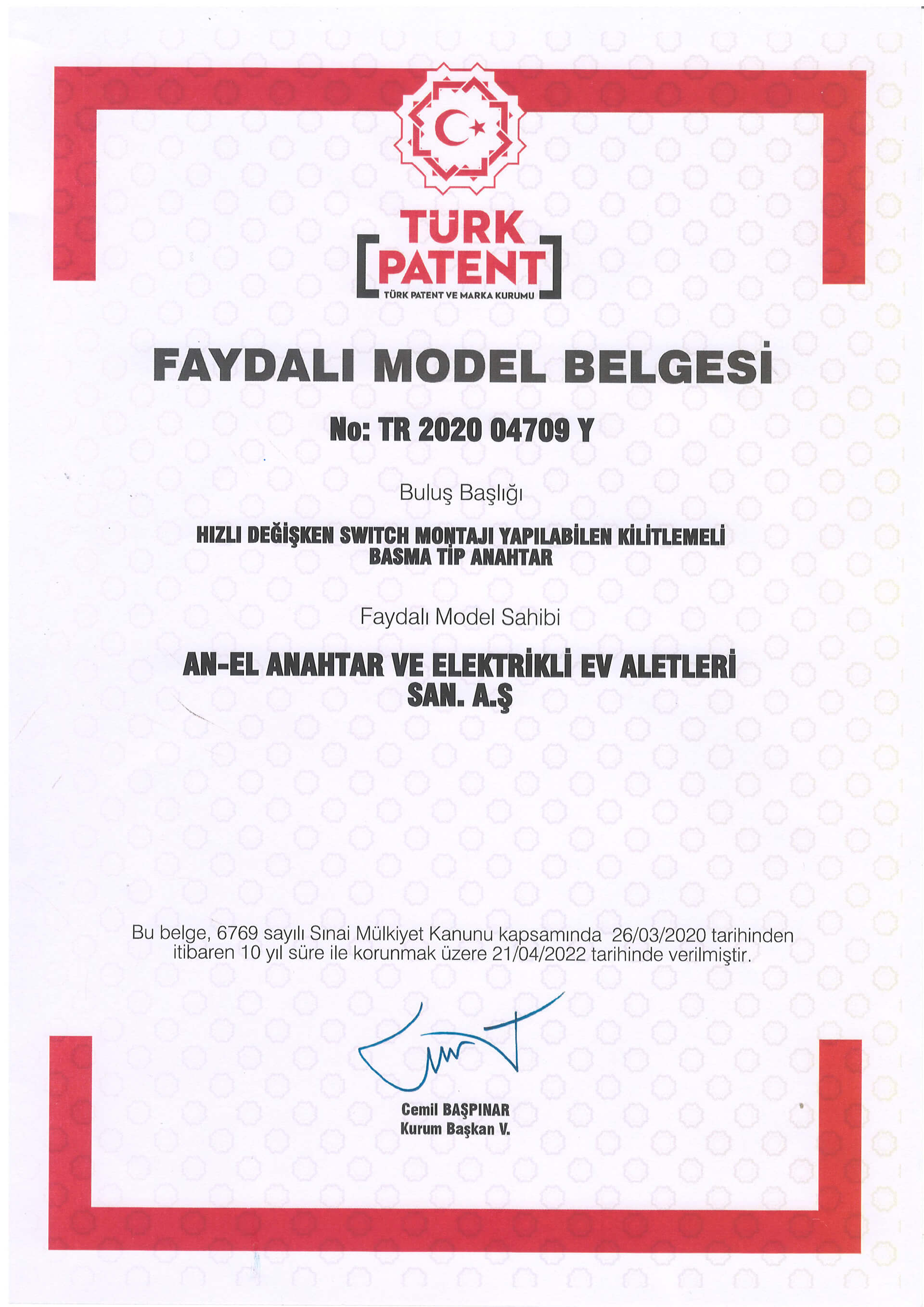 TÜRK
PATENT
TÜRK PATENT VE MARKA KURUMU

FAYDALI MODEL BELGESİ

No: TR 2020 04709 Y

Buluş Başlığı

HIZLI DEĞİŞKEN SWITCH MONTAJI YAPILABİLEN KİLİTLEMELİ BASMA TİP ANAHTAR

Faydalı Model Sahibi

AN-EL ANAHTAR VE ELEKTRİKLİ EV ALETLERİ SAN. A.Ş

Bu belge, 6769 sayılı Sınai Mülkiyet Kanunu kapsamında 26/03/2020 tarihinden itibaren 10 yıl süre ile korunmak üzere 21/04/2022 tarihinde verilmiştir.

Cemil BAŞPINAR
Kurum Başkan V.